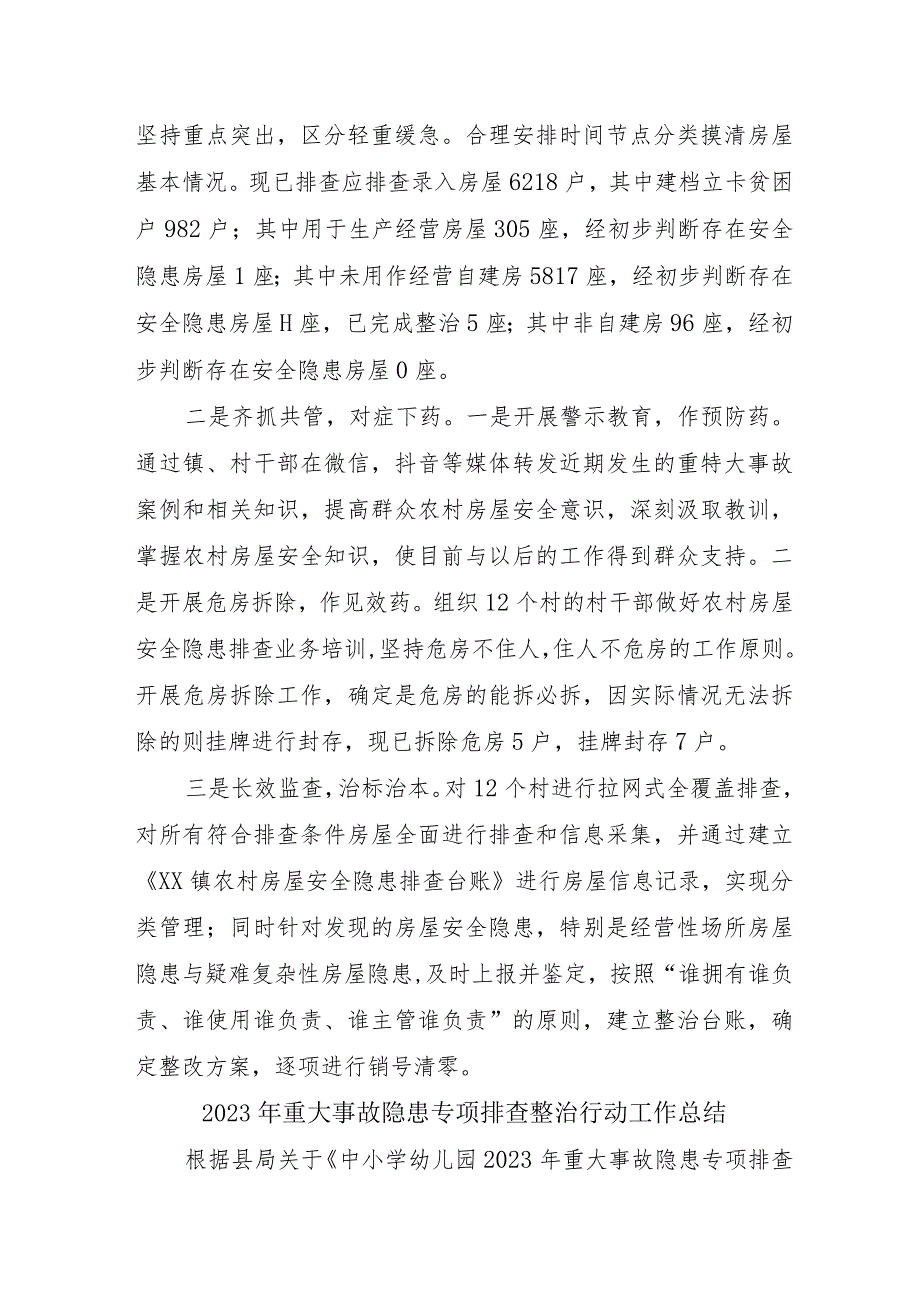 坚持重点突出，区分轻重缓急。合理安排时间节点分类摸清房屋基本情况。现已排查应排查录入房屋6218户，其中建档立卡贫困户982户；其中用于生产经营房屋305座，经初步判断存在安全隐患房屋1座；其中未用作经营自建房5817座，经初步判断存在安全隐患房屋H座，已完成整治5座；其中非自建房96座，经初步判断存在安全隐患房屋0座。

二是齐抓共管，对症下药。一是开展警示教育，作预防药。通过镇、村干部在微信，抖音等媒体转发近期发生的重特大事故案例和相关知识，提高群众农村房屋安全意识，深刻汲取教训，掌握农村房屋安全知识，使目前与以后的工作得到群众支持。二是开展危房拆除，作见效药。组织12个村的村干部做好农村房屋安全隐患排查业务培训，坚持危房不住人，住人不危房的工作原则。开展危房拆除工作，确定是危房的能拆必拆，因实际情况无法拆除的则挂牌进行封存，现已拆除危房5户，挂牌封存7户。

三是长效监查，治标治本。对12个村进行拉网式全覆盖排查，对所有符合排查条件房屋全面进行排查和信息采集，并通过建立《XX镇农村房屋安全隐患排查台账》进行房屋信息记录，实现分类管理；同时针对发现的房屋安全隐患，特别是经营性场所房屋隐患与疑难复杂性房屋隐患，及时上报并鉴定，按照“谁拥有谁负责、谁使用谁负责、谁主管谁负责”的原则，建立整治台账，确定整改方案，逐项进行销号清零。

2023年重大事故隐患专项排查整治行动工作总结

根据县局关于《中小学幼儿园2023年重大事故隐患专项排查